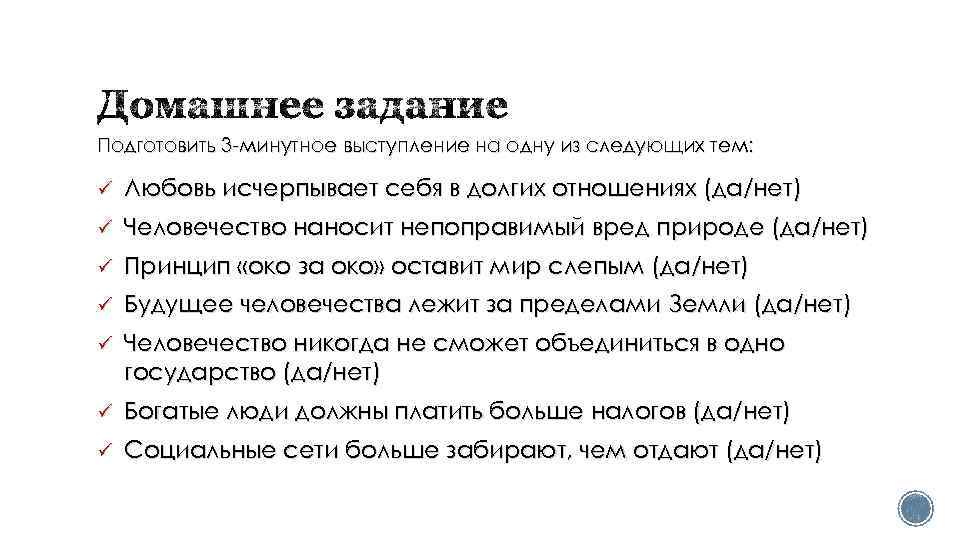 Домашнее задание

Подготовить 3-минутное выступление на одну из следующих тем:

✓ Любовь исчерпывает себя в долгих отношениях (да/нет)
✓ Человечество наносит непоправимый вред природе (да/нет)
✓ Принцип «око за око» оставит мир слепым (да/нет)
✓ Будущее человечества лежит за пределами Земли (да/нет)
✓ Человечество никогда не сможет объединиться в одно государство (да/нет)
✓ Богатые люди должны платить больше налогов (да/нет)
✓ Социальные сети больше забирают, чем отдают (да/нет)